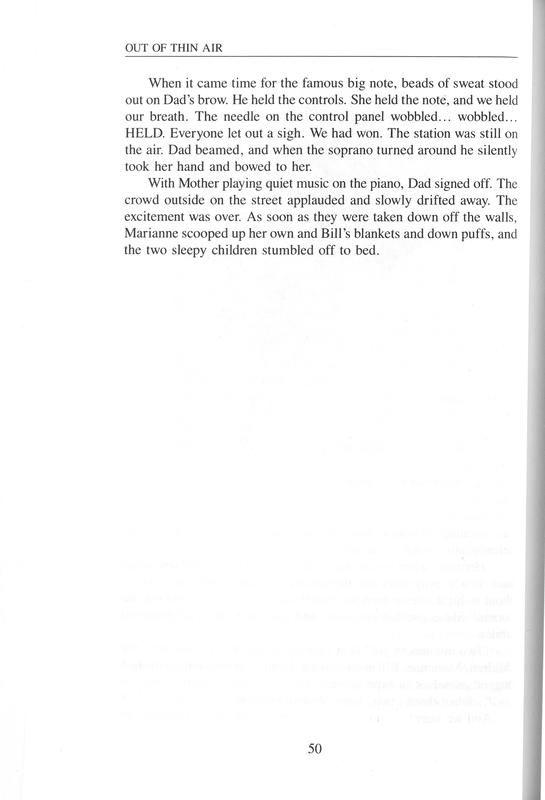 OUT OF THIN AIR

When it came time for the famous big note, beads of sweat stood out on Dad's brow. He held the controls. She held the note, and we held our breath. The needle on the control panel wobbled... wobbled... HELD. Everyone let out a sigh. We had won. The station was still on the air. Dad beamed, and when the soprano turned around he silently took her hand and bowed to her.

With Mother playing quiet music on the piano, Dad signed off. The crowd outside on the street applauded and slowly drifted away. The excitement was over. As soon as they were taken down off the walls, Marianne scooped up her own and Bill's blankets and down puffs, and the two sleepy children stumbled off to bed.

50